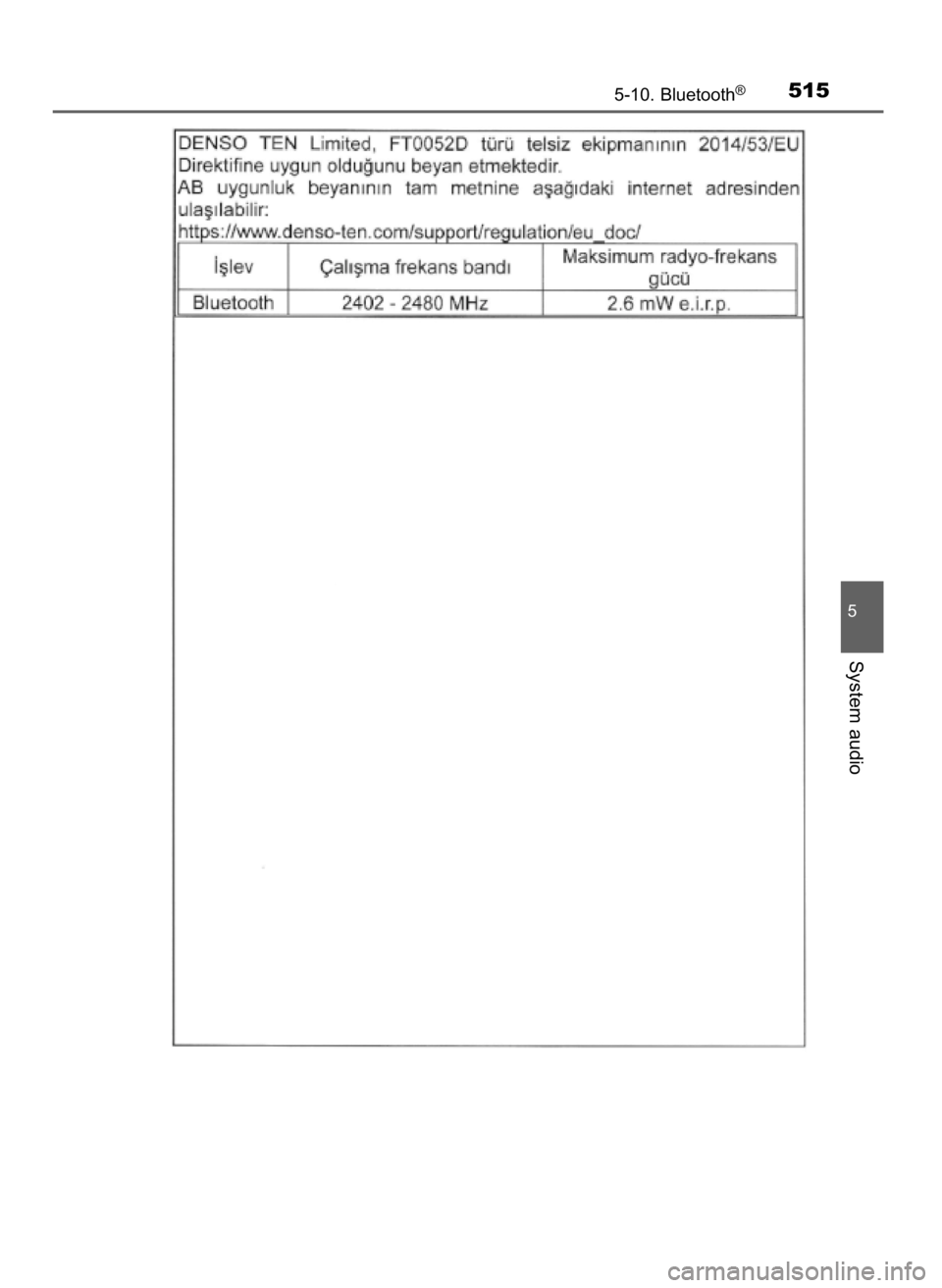 5-10. Bluetooth®

515

DENSO TEN Limited, FT0052D türü telsiz ekipmanının 2014/53/EU Direktifine uygun olduğunu beyan etmektedir.
AB uygunluk beyanının tam metnine aşağıdaki internet adresinden ulaşılabilir:
https://www.denso-ten.com/support/regulation/eu_doc/

| İşlev | Çalışma frekans bandı | Maksimum radyo-frekans gücü |
|---|---|---|
| Bluetooth | 2402 - 2480 MHz | 2.6 mW e.i.r.p. |

5

System audio

carmanualsonline.info